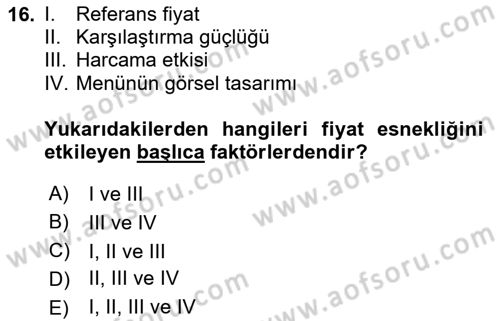 16. I. Referans fiyat
II. Karşılaştırma güçlüğü
III. Harcama etkisi
IV. Menünün görsel tasarımı

Yukarıdakilerden hangileri fiyat esnekliğini etkileyen başlıca faktörlerdendir?

A) I ve III
B) III ve IV
C) I, II ve III
D) II, III ve IV
E) I, II, III ve IV

www.aofsoru.com